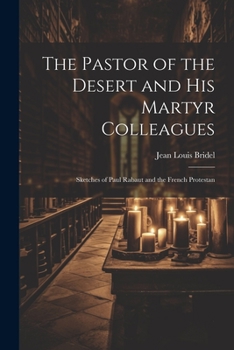 The Pastor of the Desert and His Martyr Colleagues

Jean Louis Bridel

Sketches of Paul Rabaut and the French Protestan